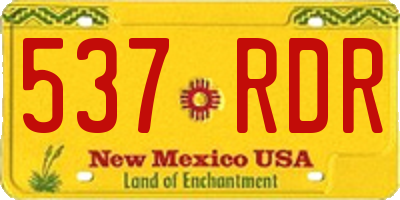 537 RDR

New Mexico USA
Land of Enchantment